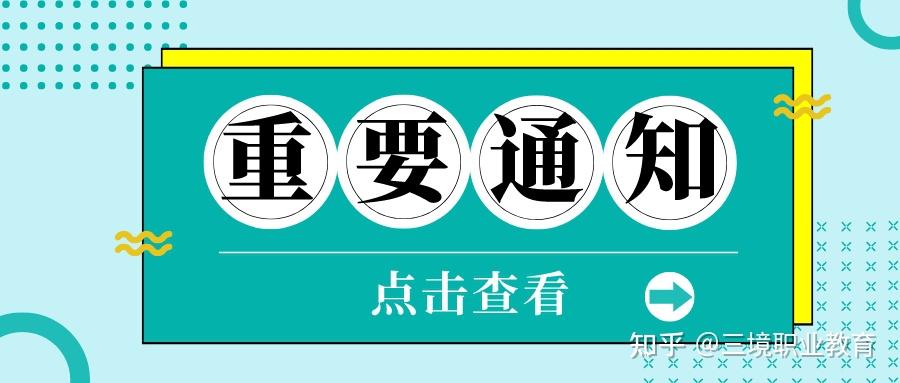 重要通知

点击查看

知乎 @三境职业教育